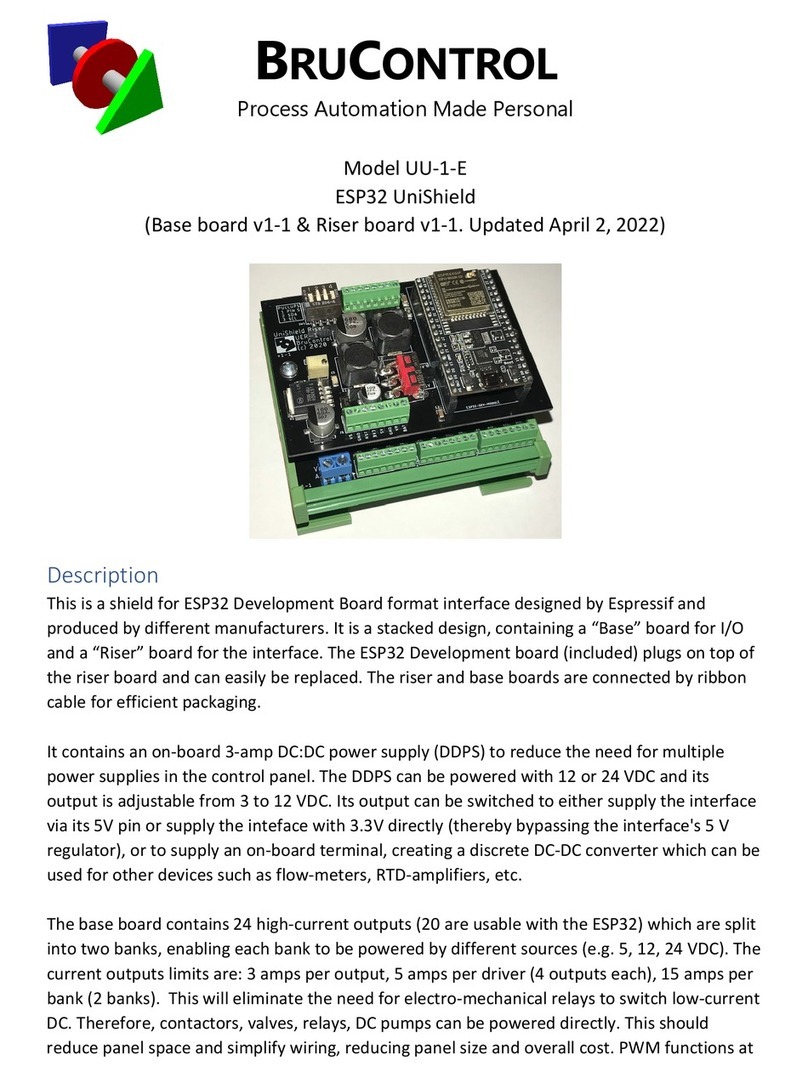 BRUCONTROL
Process Automation Made Personal

Model UU-1-E
ESP32 UniShield
(Base board v1-1 & Riser board v1-1. Updated April 2, 2022)

Description
This is a shield for ESP32 Development Board format interface designed by Espressif and produced by different manufacturers. It is a stacked design, containing a “Base” board for I/O and a “Riser” board for the interface. The ESP32 Development board (included) plugs on top of the riser board and can easily be replaced. The riser and base boards are connected by ribbon cable for efficient packaging.

It contains an on-board 3-amp DC:DC power supply (DDPS) to reduce the need for multiple power supplies in the control panel. The DDPS can be powered with 12 or 24 VDC and its output is adjustable from 3 to 12 VDC. Its output can be switched to either supply the interface via its 5V pin or supply the inteface with 3.3V directly (thereby bypassing the interface's 5 V regulator), or to supply an on-board terminal, creating a discrete DC-DC converter which can be used for other devices such as flow-meters, RTD-amplifiers, etc.

The base board contains 24 high-current outputs (20 are usable with the ESP32) which are split into two banks, enabling each bank to be powered by different sources (e.g. 5, 12, 24 VDC). The current outputs limits are: 3 amps per output, 5 amps per driver (4 outputs each), 15 amps per bank (2 banks). This will eliminate the need for electro-mechanical relays to switch low-current DC. Therefore, contactors, valves, relays, DC pumps can be powered directly. This should reduce panel space and simplify wiring, reducing panel size and overall cost. PWM functions at